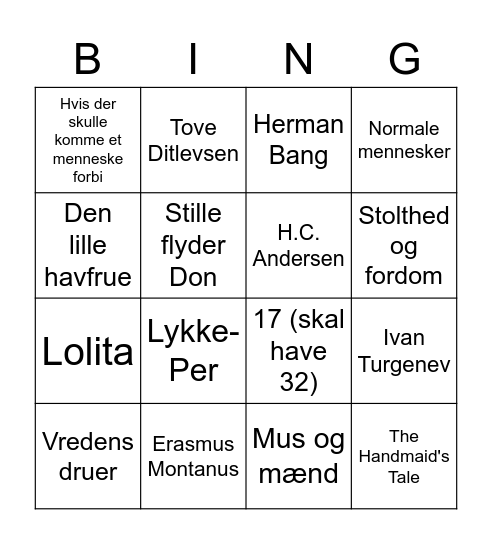 | B | I | N | G |
|---|---|---|---|
| Hvis der skulle komme et menneske forbi | Tove Ditlevsen | Herman Bang | Normale mennesker |
| Den lille havfrue | Stille flyder Don | H.C. Andersen | Stolthed og fordom |
| Lolita | Lykke-Per | 17 (skal have 32) | Ivan Turgenev |
| Vredens druer | Erasmus Montanus | Mus og mænd | The Handmaid's Tale |